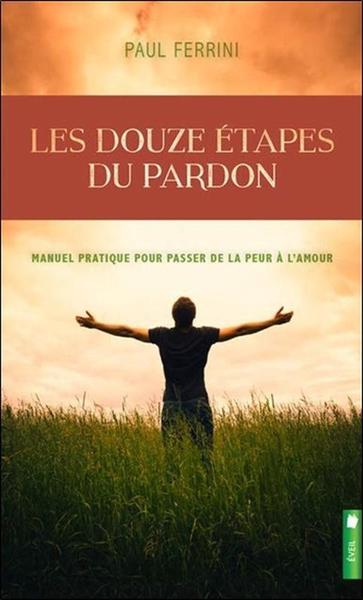 PAUL FERRINI

LES DOUZE ÉTAPES DU PARDON

MANUEL PRATIQUE POUR PASSER DE LA PEUR À L'AMOUR

ÉVEIL